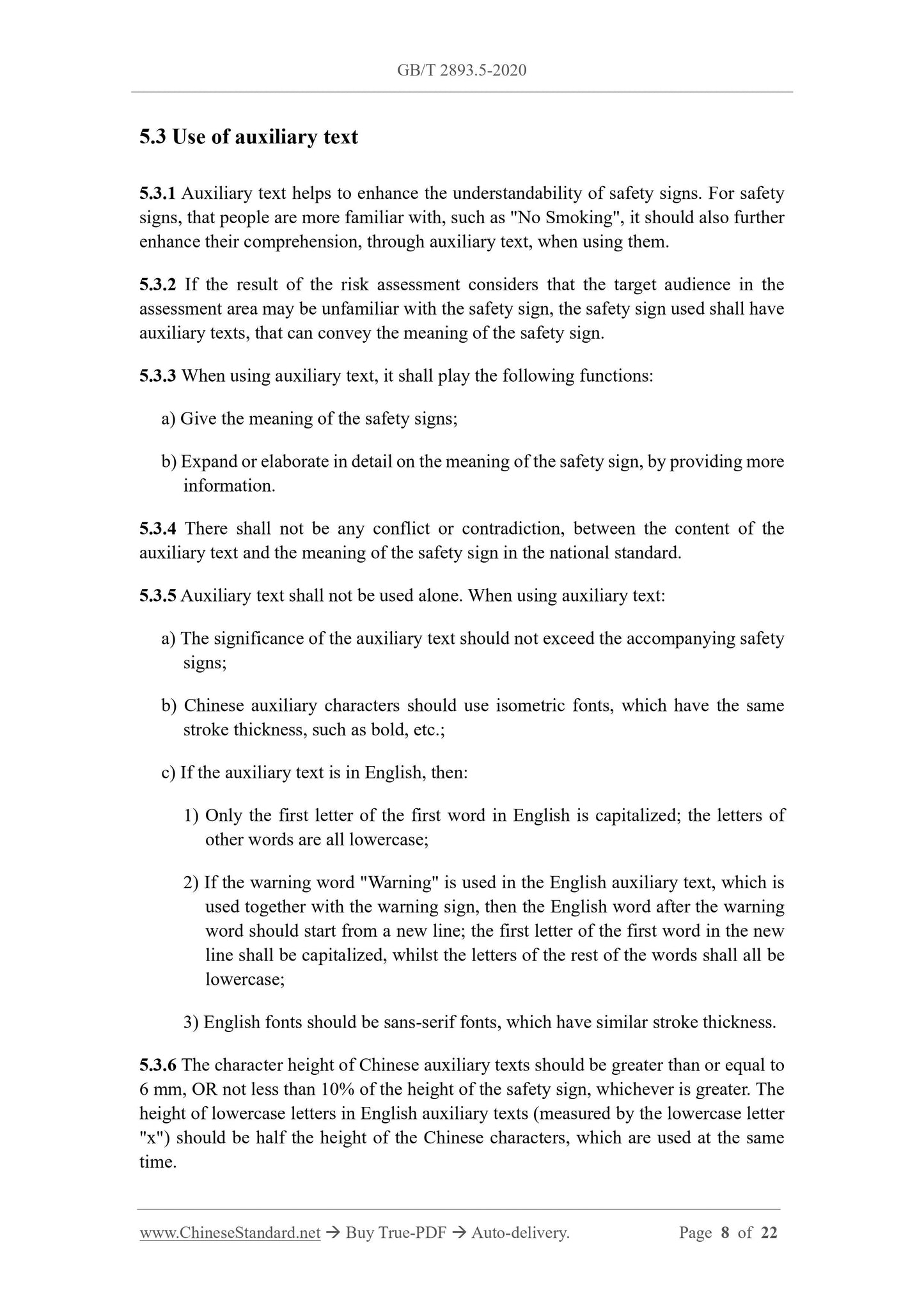 GB/T 2893.5-2020

5.3 Use of auxiliary text

5.3.1 Auxiliary text helps to enhance the understandability of safety signs. For safety signs, that people are more familiar with, such as "No Smoking", it should also further enhance their comprehension, through auxiliary text, when using them.

5.3.2 If the result of the risk assessment considers that the target audience in the assessment area may be unfamiliar with the safety sign, the safety sign used shall have auxiliary texts, that can convey the meaning of the safety sign.

5.3.3 When using auxiliary text, it shall play the following functions:

a) Give the meaning of the safety signs;

b) Expand or elaborate in detail on the meaning of the safety sign, by providing more information.

5.3.4 There shall not be any conflict or contradiction, between the content of the auxiliary text and the meaning of the safety sign in the national standard.

5.3.5 Auxiliary text shall not be used alone. When using auxiliary text:

a) The significance of the auxiliary text should not exceed the accompanying safety signs;

b) Chinese auxiliary characters should use isometric fonts, which have the same stroke thickness, such as bold, etc.;

c) If the auxiliary text is in English, then:

1) Only the first letter of the first word in English is capitalized; the letters of other words are all lowercase;

2) If the warning word "Warning" is used in the English auxiliary text, which is used together with the warning sign, then the English word after the warning word should start from a new line; the first letter of the first word in the new line shall be capitalized, whilst the letters of the rest of the words shall all be lowercase;

3) English fonts should be sans-serif fonts, which have similar stroke thickness.

5.3.6 The character height of Chinese auxiliary texts should be greater than or equal to 6 mm, OR not less than 10% of the height of the safety sign, whichever is greater. The height of lowercase letters in English auxiliary texts (measured by the lowercase letter "x") should be half the height of the Chinese characters, which are used at the same time.

www.ChineseStandard.net → Buy True-PDF → Auto-delivery. Page 8 of 22